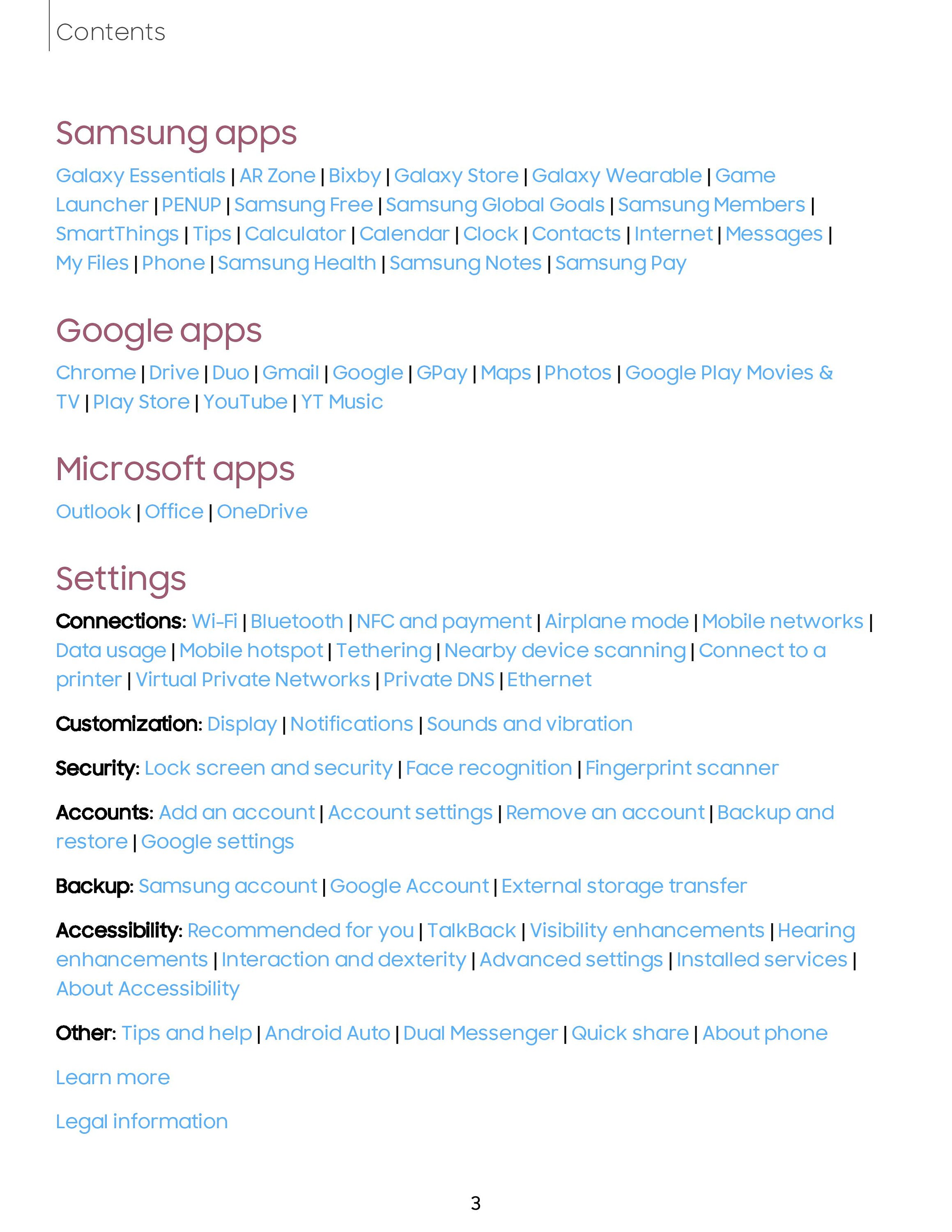 Contents

Samsung apps

Galaxy Essentials | AR Zone | Bixby | Galaxy Store | Galaxy Wearable | Game Launcher | PENUP | Samsung Free | Samsung Global Goals | Samsung Members | SmartThings | Tips | Calculator | Calendar | Clock | Contacts | Internet | Messages | My Files | Phone | Samsung Health | Samsung Notes | Samsung Pay

Google apps

Chrome | Drive | Duo | Gmail | Google | GPay | Maps | Photos | Google Play Movies & TV | Play Store | YouTube | YT Music

Microsoft apps

Outlook | Office | OneDrive

Settings

Connections: Wi-Fi | Bluetooth | NFC and payment | Airplane mode | Mobile networks | Data usage | Mobile hotspot | Tethering | Nearby device scanning | Connect to a printer | Virtual Private Networks | Private DNS | Ethernet

Customization: Display | Notifications | Sounds and vibration

Security: Lock screen and security | Face recognition | Fingerprint scanner

Accounts: Add an account | Account settings | Remove an account | Backup and restore | Google settings

Backup: Samsung account | Google Account | External storage transfer

Accessibility: Recommended for you | TalkBack | Visibility enhancements | Hearing enhancements | Interaction and dexterity | Advanced settings | Installed services | About Accessibility

Other: Tips and help | Android Auto | Dual Messenger | Quick share | About phone

Learn more

Legal information

3